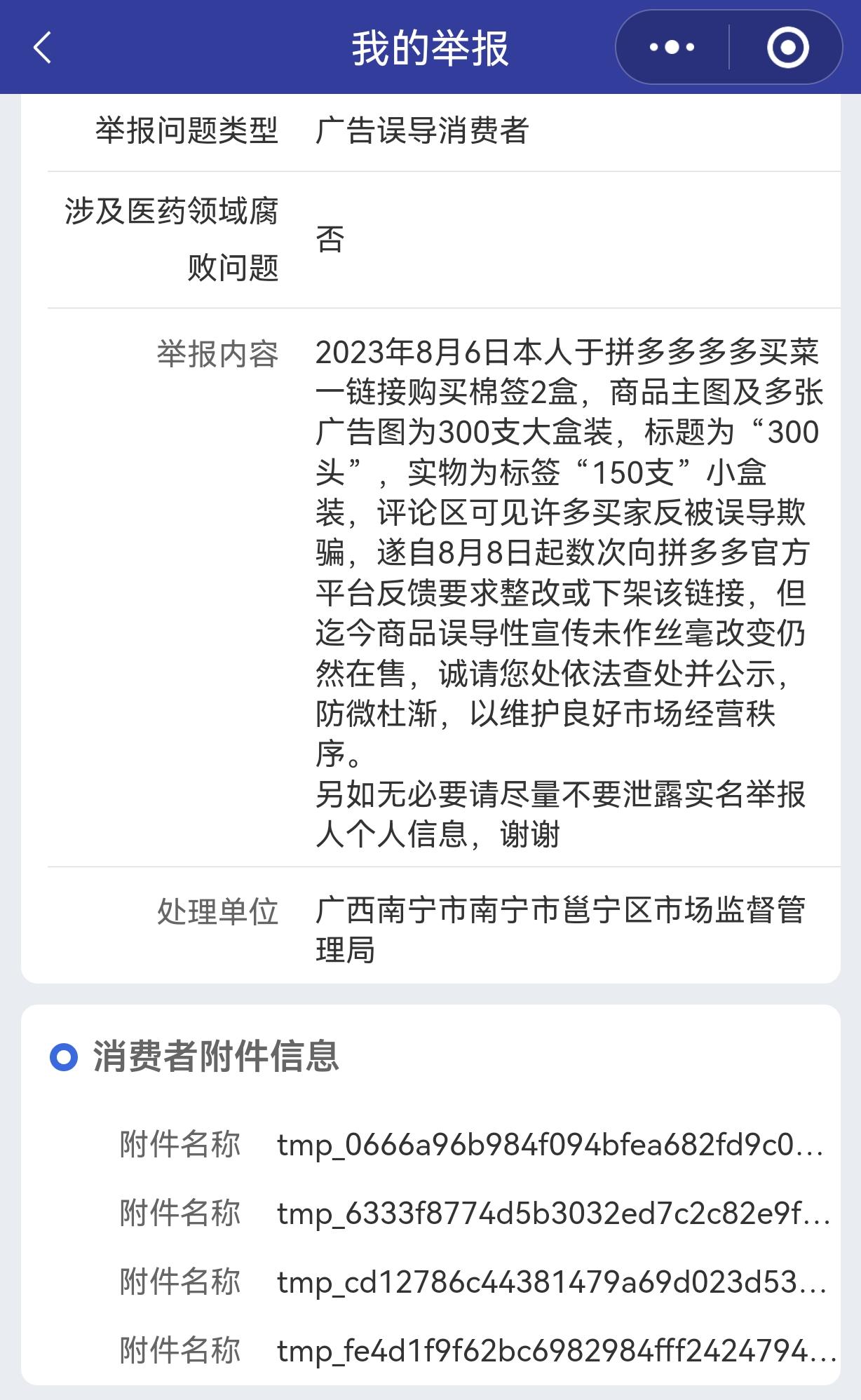 我的举报

举报问题类型 广告误导消费者

涉及医药领域腐败问题 否

举报内容 2023年8月6日本人于拼多多多多买菜一链接购买棉签2盒，商品主图及多张广告图为300支大盒装，标题为“300头”，实物为标签“150支”小盒装，评论区可见许多买家反被误导欺骗，遂自8月8日起数次向拼多多官方平台反馈要求整改或下架该链接，但迄今商品误导性宣传未作丝毫改变仍然在售，诚请您处依法查处并公示，防微杜渐，以维护良好市场经营秩序。
另如无必要请尽量不要泄露实名举报人个人信息，谢谢

处理单位 广西南宁市南宁市邕宁区市场监督管理局

消费者附件信息

附件名称 tmp_0666a96b984f094bfea682fd9c0...

附件名称 tmp_6333f8774d5b3032ed7c2c82e9f...

附件名称 tmp_cd12786c44381479a69d023d53...

附件名称 tmp_fe4d1f9f62bc6982984fff2424794...